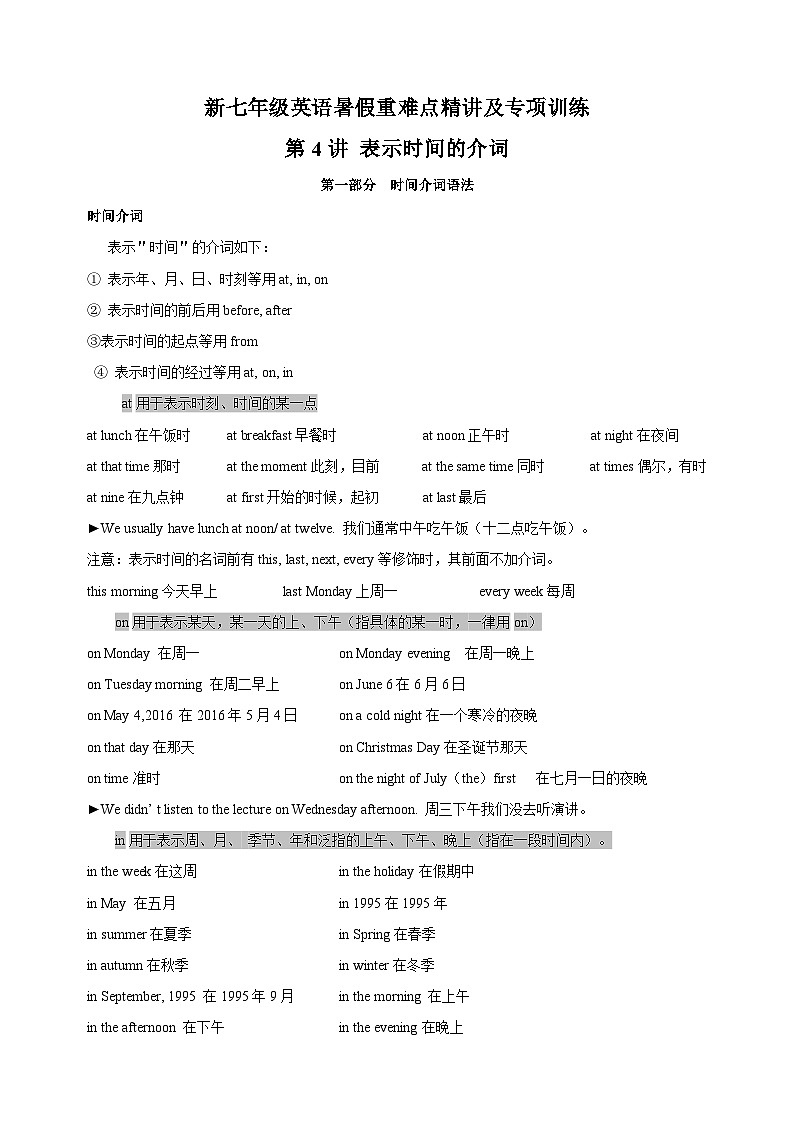 新七年级英语暑假重难点精讲及专项训练

第 4 讲 表示时间的介词

第一部分 时间介词语法

时间介词

表示"时间"的介词如下：

① 表示年、月、日、时刻等用 at, in, on

② 表示时间的前后用 before, after

③表示时间的起点等用 from

④ 表示时间的经过等用 at, on, in

at 用于表示时刻、时间的某一点

at lunch 在午饭时 at breakfast 早餐时 at noon 正午时 at night 在夜间

at that time 那时 at the moment 此刻，目前 at the same time 同时 at times 偶尔，有时

at nine 在九点钟 at first 开始的时候，起初 at last 最后

►We usually have lunch at noon/ at twelve. 我们通常中午吃午饭（十二点吃午饭）。

注意：表示时间的名词前有 this, last, next, every 等修饰时，其前面不加介词。

this morning 今天早上 last Monday 上周一 every week 每周

on 用于表示某天，某一天的上、下午（指具体的某一时，一律用 on）

on Monday 在周一 on Monday evening 在周一晚上

on Tuesday morning 在周二早上 on June 6 在 6 月 6 日

on May 4,2016 在 2016 年 5 月 4 日 on a cold night 在一个寒冷的夜晚

on that day 在那天 on Christmas Day 在圣诞节那天

on time 准时 on the night of July（the）first 在七月一日的夜晚

►We didn' t listen to the lecture on Wednesday afternoon. 周三下午我们没去听演讲。

in 用于表示周、月、 季节、年和泛指的上午、下午、晚上（指在一段时间内）。

in the week 在这周 in the holiday 在假期中

in May 在五月 in 1995 在 1995 年

in summer 在夏季 in Spring 在春季

in autumn 在秋季 in winter 在冬季

in September, 1995 在 1995 年 9 月 in the morning 在上午

in the afternoon 在下午 in the evening 在晚上